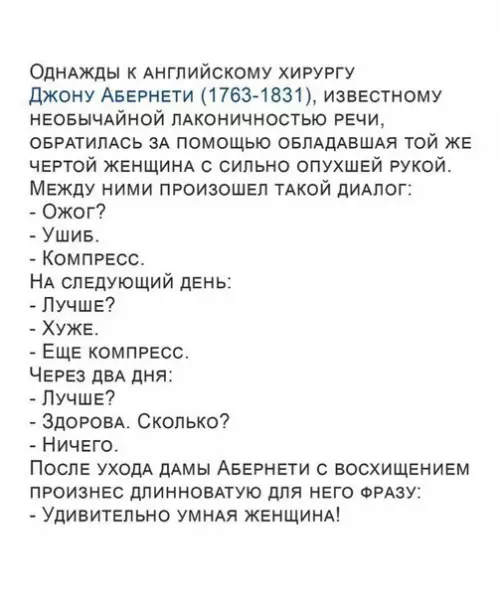 Однажды к английскому хирургу Джону Абернети (1763-1831), известному необычайной лаконичностью речи, обратилась за помощью обладавшая той же чертой женщина с сильно опухшей рукой. Между ними произошел такой диалог:
- Ожог?
- Ушиб.
- Компресс.
На следующий день:
- Лучше?
- Хуже.
- Еще компресс.
Через два дня:
- Лучше?
- Здорова. Сколько?
- Ничего.
После ухода дамы Абернети с восхищением произнес длинноватую для него фразу:
- Удивительно умная женщина!